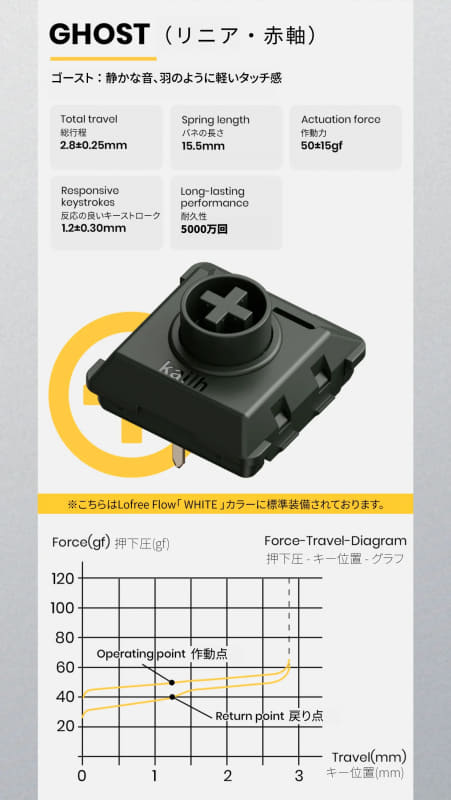 GHOST（リニア・赤軸）

ゴースト：静かな音、羽のように軽いタッチ感

Total travel
総行程
2.8±0.25mm

Spring length
バネの長さ
15.5mm

Actuation force
作動力
50±15gf

Responsive keystrokes
反応の良いキーストローク
1.2±0.30mm

Long-lasting performance
耐久性
5000万回

kailh

※こちらはLofree Flow「WHITE」カラーに標準装備されております。

Force(gf) 押下圧(gf)

Force-Travel-Diagram
押下圧 - キー位置 - グラフ

120
100
80
60
40
20

Operating point 作動点

Return point 戻り点

0 1 2 3

Travel(mm)
キー位置(mm)